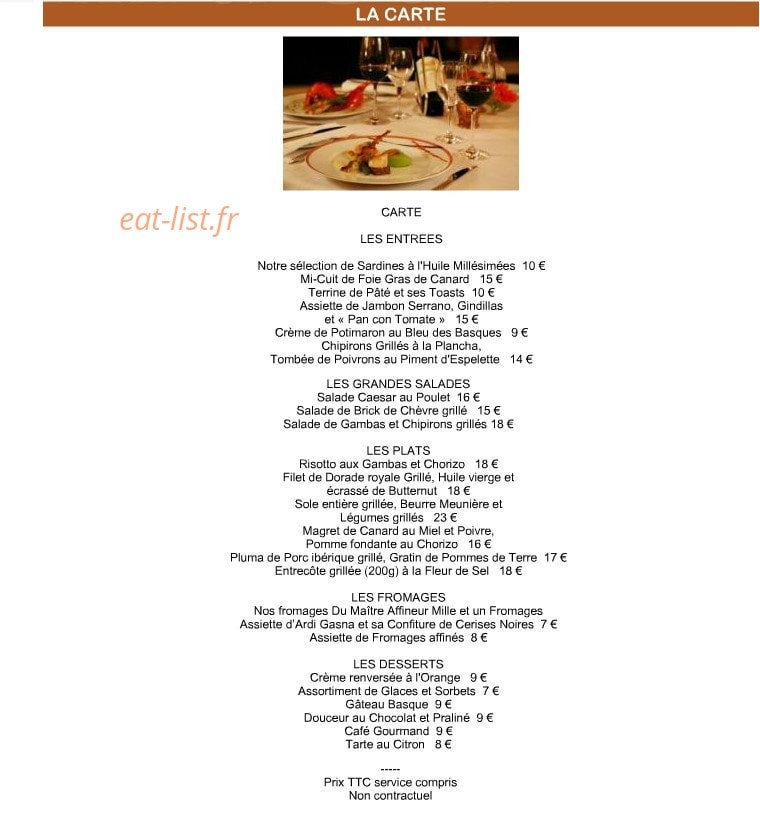 LA CARTE

CARTE

LES ENTREES

Notre sélection de Sardines à l'Huile Millésimées 10 €
Mi-Cuit de Foie Gras de Canard 15 €
Terrine de Pâté et ses Toasts 10 €
Assiette de Jambon Serrano, Gindillas
et « Pan con Tomate » 15 €
Crème de Potimaron au Bleu des Basques 9 €
Chipirons Grillés à la Plancha,
Tombée de Poivrons au Piment d'Espelette 14 €

LES GRANDES SALADES
Salade Caesar au Poulet 16 €
Salade de Brick de Chèvre grillé 15 €
Salade de Gambas et Chipirons grillés 18 €

LES PLATS
Risotto aux Gambas et Chorizo 18 €
Filet de Dorade royale Grillé, Huile vierge et
écrassé de Butternut 18 €
Sole entière grillée, Beurre Meunière et
Légumes grillés 23 €
Magret de Canard au Miel et Poivre,
Pomme fondante au Chorizo 16 €
Pluma de Porc ibérique grillé, Gratin de Pommes de Terre 17 €
Entrecôte grillée (200g) à la Fleur de Sel 18 €

LES FROMAGES
Nos fromages Du Maître Affineur Mille et un Fromages
Assiette d'Ardi Gasna et sa Confiture de Cerises Noires 7 €
Assiette de Fromages affinés 8 €

LES DESSERTS
Crème renversée à l'Orange 9 €
Assortiment de Glaces et Sorbets 7 €
Gâteau Basque 9 €
Douceur au Chocolat et Praliné 9 €
Café Gourmand 9 €
Tarte au Citron 8 €

-----
Prix TTC service compris
Non contractuel

eat-list.fr